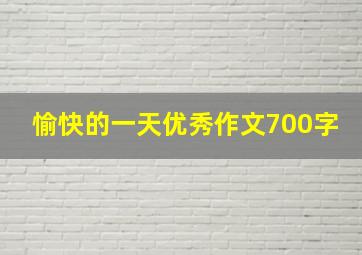 愉快的一天优秀作文700字